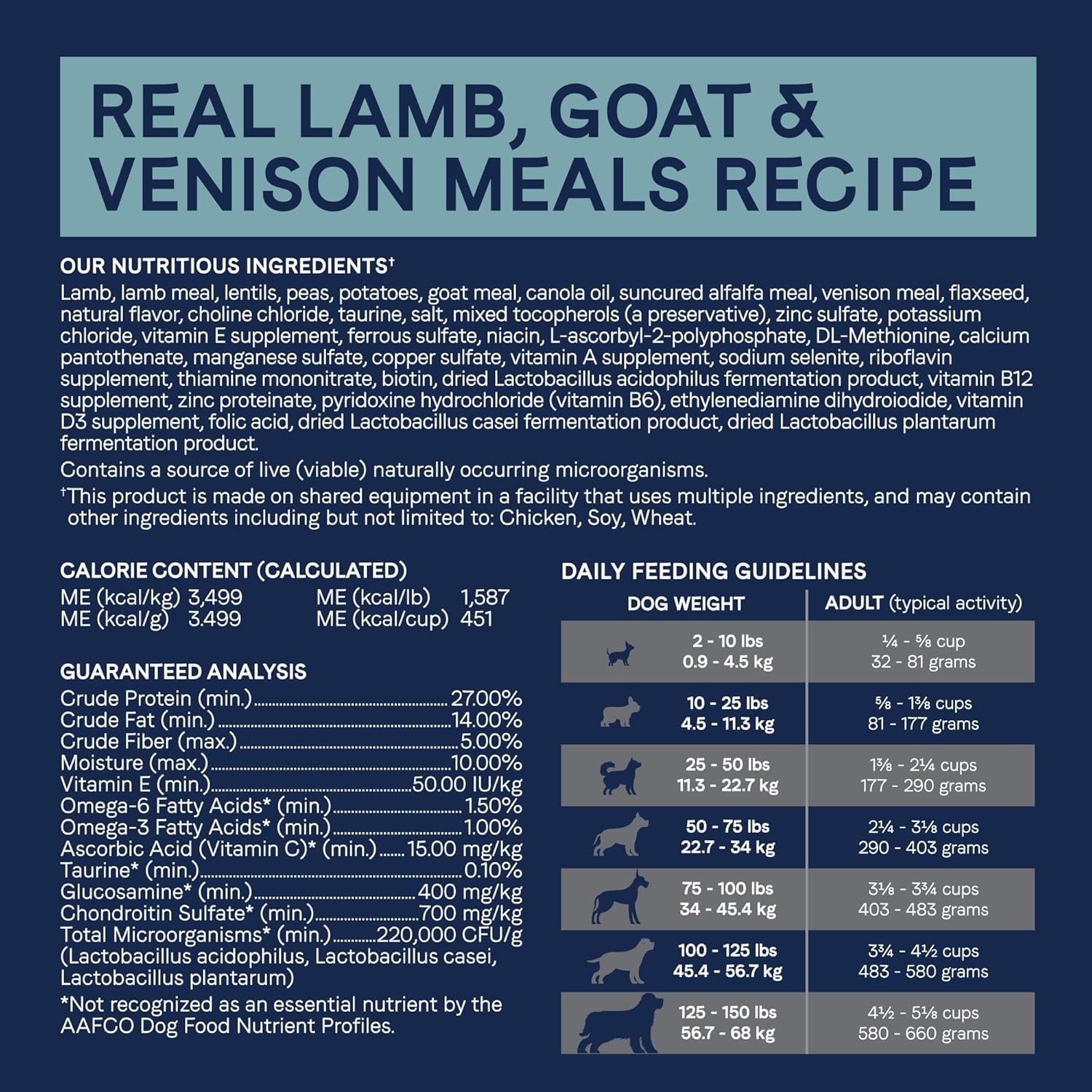 REAL LAMB, GOAT & VENISON MEALS RECIPE

OUR NUTRITIOUS INGREDIENTS$^{†}$

Lamb, lamb meal, lentils, peas, potatoes, goat meal, canola oil, suncured alfalfa meal, venison meal, flaxseed, natural flavor, choline chloride, taurine, salt, mixed tocopherols (a preservative), zinc sulfate, potassium chloride, vitamin E supplement, ferrous sulfate, niacin, L-ascorbyl-2-polyphosphate, DL-Methionine, calcium pantothenate, manganese sulfate, copper sulfate, vitamin A supplement, sodium selenite, riboflavin supplement, thiamine mononitrate, biotin, dried Lactobacillus acidophilus fermentation product, vitamin B12 supplement, zinc proteinate, pyridoxine hydrochloride (vitamin B6), ethylenediamine dihydroiodide, vitamin D3 supplement, folic acid, dried Lactobacillus casei fermentation product, dried Lactobacillus plantarum fermentation product.

Contains a source of live (viable) naturally occurring microorganisms.

$^{†}$This product is made on shared equipment in a facility that uses multiple ingredients, and may contain other ingredients including but not limited to: Chicken, Soy, Wheat.

CALORIE CONTENT (CALCULATED)
ME (kcal/kg) 3,499
ME (kcal/g) 3.499
ME (kcal/lb) 1,587
ME (kcal/cup) 451

GUARANTEED ANALYSIS
Crude Protein (min.) 27.00%
Crude Fat (min.) 14.00%
Crude Fiber (max.) 5.00%
Moisture (max.) 10.00%
Vitamin E (min.) 50.00 IU/kg
Omega-6 Fatty Acids* (min.) 1.50%
Omega-3 Fatty Acids* (min.) 1.00%
Ascorbic Acid (Vitamin C)* (min.) 15.00 mg/kg
Taurine* (min.) 0.10%
Glucosamine* (min.) 400 mg/kg
Chondroitin Sulfate* (min.) 700 mg/kg
Total Microorganisms* (min.) 220,000 CFU/g
(Lactobacillus acidophilus, Lactobacillus casei, Lactobacillus plantarum)

*Not recognized as an essential nutrient by the AAFCO Dog Food Nutrient Profiles.

DAILY FEEDING GUIDELINES

| DOG WEIGHT | ADULT (typical activity) |
|---|---|
| 2 - 10 lbs 0.9 - 4.5 kg | ¼ - ⅝ cup 32 - 81 grams |
| 10 - 25 lbs 4.5 - 11.3 kg | ⅝ - 1⅜ cups 81 - 177 grams |
| 25 - 50 lbs 11.3 - 22.7 kg | 1⅜ - 2¼ cups 177 - 290 grams |
| 50 - 75 lbs 22.7 - 34 kg | 2¼ - 3⅛ cups 290 - 403 grams |
| 75 - 100 lbs 34 - 45.4 kg | 3⅛ - 3¾ cups 403 - 483 grams |
| 100 - 125 lbs 45.4 - 56.7 kg | 3¾ - 4½ cups 483 - 580 grams |
| 125 - 150 lbs 56.7 - 68 kg | 4½ - 5⅛ cups 580 - 660 grams |